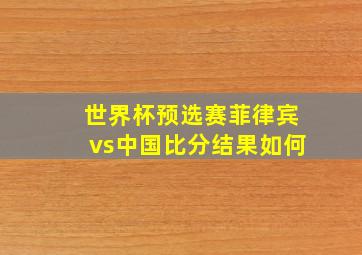 世界杯预选赛菲律宾vs中国比分结果如何